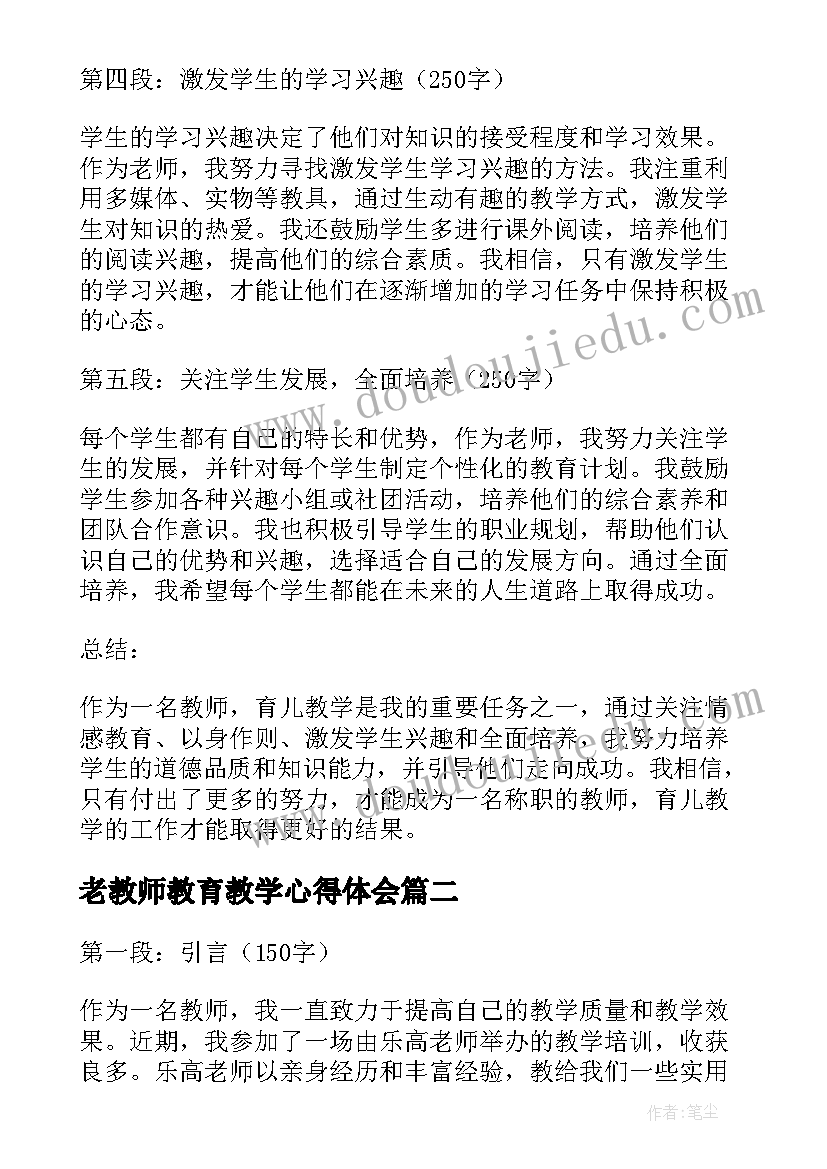 第四段：激发学生的学习兴趣（250字）

学生的学习兴趣决定了他们对知识的接受程度和学习效果。作为老师，我努力寻找激发学生学习兴趣的方法。我注重利用多媒体、实物等教具，通过生动有趣的教学方式，激发学生对知识的热爱。我还鼓励学生多进行课外阅读，培养他们的阅读兴趣，提高他们的综合素质。我相信，只有激发学生的学习兴趣，才能让他们在逐渐增加的学习任务中保持积极的心态。

第五段：关注学生发展，全面培养（250字）

每个学生都有自己的特长和优势，作为老师，我努力关注学生的发展，并针对每个学生制定个性化的教育计划。我鼓励学生参加各种兴趣小组或社团活动，培养他们的综合素养和团队合作意识。我也积极引导学生的职业规划，帮助他们认识自己的优势和兴趣，选择适合自己的发展方向。通过全面培养，我希望每个学生都能在未来的人生道路上取得成功。

总结：

作为一名教师，育儿教学是我的重要任务之一，通过关注情感教育、以身作则、激发学生兴趣和全面培养，我努力培养学生的道德品质和知识能力，并引导他们走向成功。我相信，只有付出了更多的努力，才能成为一名称职的教师，育儿教学的工作才能取得更好的结果。

老教师教育教学心得体会篇二

第一段：引言（150字）

作为一名教师，我一直致力于提高自己的教学质量和教学效果。近期，我参加了一场由乐高老师举办的教学培训，收获良多。乐高老师以亲身经历和丰富经验，教给我们一些实用

www.doudoujiedu.com

作者：笔尘